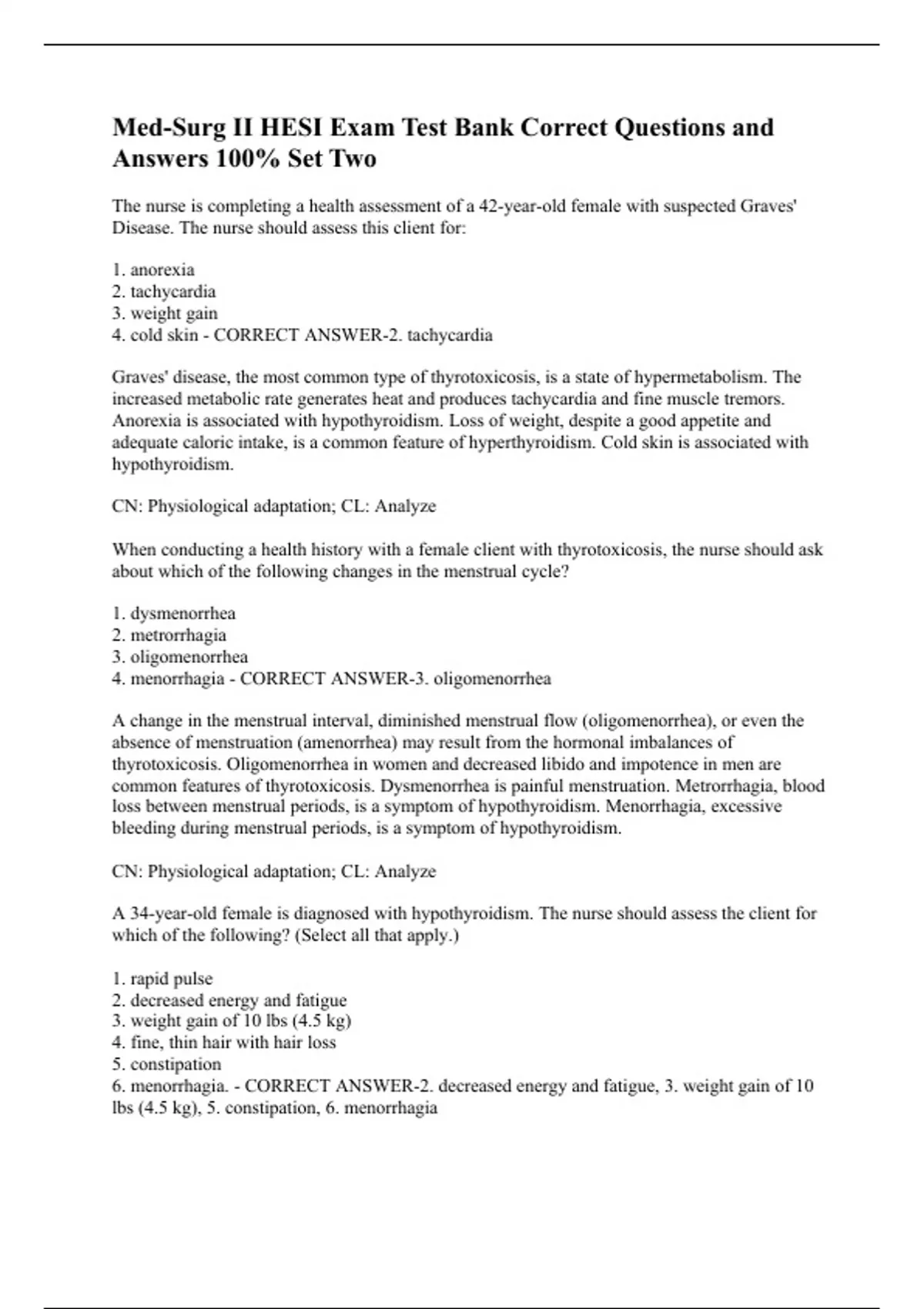 Med-Surg II HESI Exam Test Bank Correct Questions and Answers 100% Set Two

The nurse is completing a health assessment of a 42-year-old female with suspected Graves' Disease. The nurse should assess this client for:

1. anorexia
2. tachycardia
3. weight gain
4. cold skin - CORRECT ANSWER-2. tachycardia

Graves' disease, the most common type of thyrotoxicosis, is a state of hypermetabolism. The increased metabolic rate generates heat and produces tachycardia and fine muscle tremors. Anorexia is associated with hypothyroidism. Loss of weight, despite a good appetite and adequate caloric intake, is a common feature of hyperthyroidism. Cold skin is associated with hypothyroidism.

CN: Physiological adaptation; CL: Analyze

When conducting a health history with a female client with thyrotoxicosis, the nurse should ask about which of the following changes in the menstrual cycle?

1. dysmenorrhea
2. metrorrhagia
3. oligomenorrhea
4. menorrhagia - CORRECT ANSWER-3. oligomenorrhea

A change in the menstrual interval, diminished menstrual flow (oligomenorrhea), or even the absence of menstruation (amenorrhea) may result from the hormonal imbalances of thyrotoxicosis. Oligomenorrhea in women and decreased libido and impotence in men are common features of thyrotoxicosis. Dysmenorrhea is painful menstruation. Metrorrhagia, blood loss between menstrual periods, is a symptom of hypothyroidism. Menorrhagia, excessive bleeding during menstrual periods, is a symptom of hypothyroidism.

CN: Physiological adaptation; CL: Analyze

A 34-year-old female is diagnosed with hypothyroidism. The nurse should assess the client for which of the following? (Select all that apply.)

1. rapid pulse
2. decreased energy and fatigue
3. weight gain of 10 lbs (4.5 kg)
4. fine, thin hair with hair loss
5. constipation
6. menorrhagia. - CORRECT ANSWER-2. decreased energy and fatigue, 3. weight gain of 10 lbs (4.5 kg), 5. constipation, 6. menorrhagia